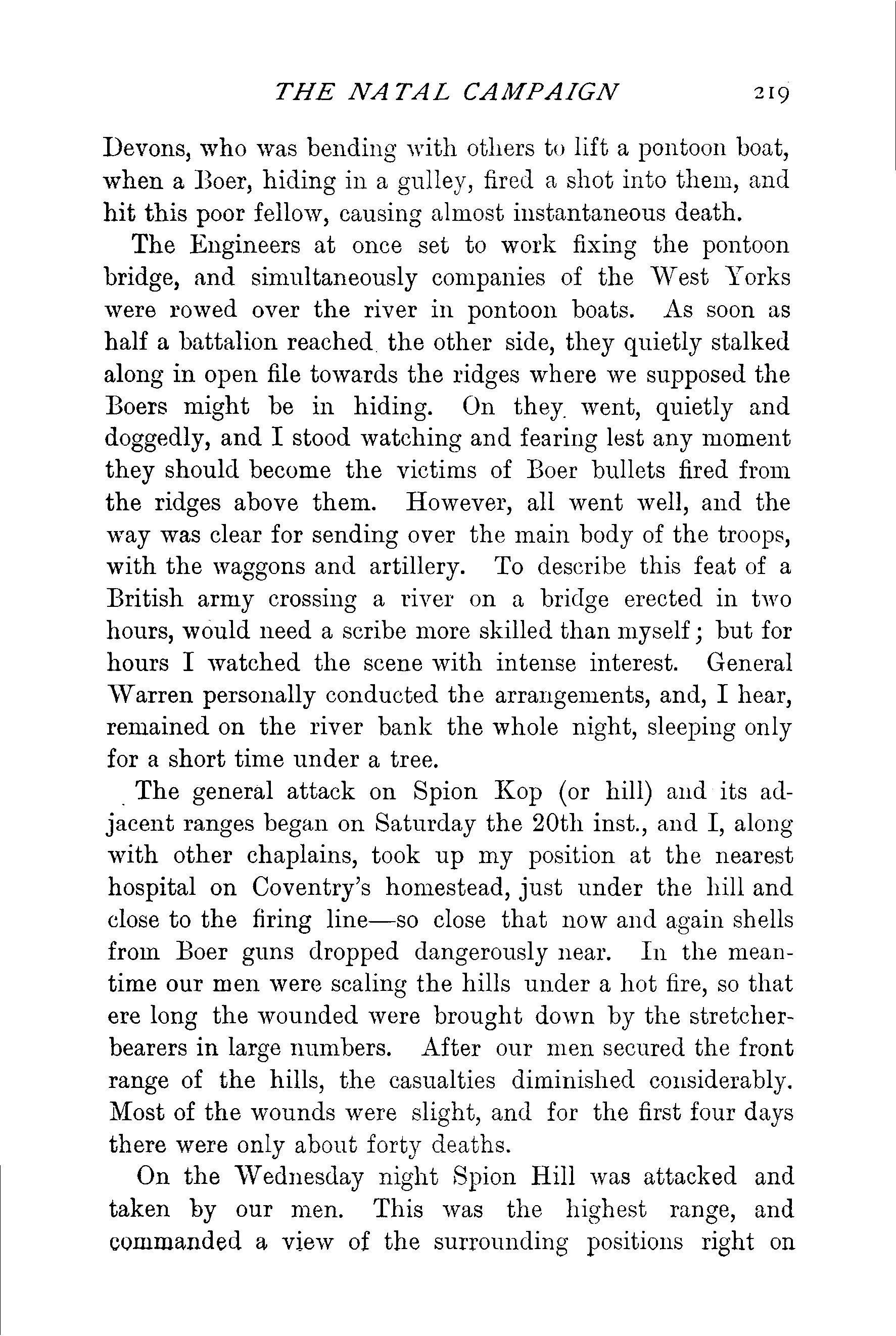 THE NATAL CAMPAIGN 219

Devons, who was bending with others to lift a pontoon boat, when a Boer, hiding in a gulley, fired a shot into them, and hit this poor fellow, causing almost instantaneous death.

The Engineers at once set to work fixing the pontoon bridge, and simultaneously companies of the West Yorks were rowed over the river in pontoon boats. As soon as half a battalion reached the other side, they quietly stalked along in open file towards the ridges where we supposed the Boers might be in hiding. On they went, quietly and doggedly, and I stood watching and fearing lest any moment they should become the victims of Boer bullets fired from the ridges above them. However, all went well, and the way was clear for sending over the main body of the troops, with the waggons and artillery. To describe this feat of a British army crossing a river on a bridge erected in two hours, would need a scribe more skilled than myself; but for hours I watched the scene with intense interest. General Warren personally conducted the arrangements, and, I hear, remained on the river bank the whole night, sleeping only for a short time under a tree.

The general attack on Spion Kop (or hill) and its adjacent ranges began on Saturday the 20th inst., and I, along with other chaplains, took up my position at the nearest hospital on Coventry's homestead, just under the hill and close to the firing line—so close that now and again shells from Boer guns dropped dangerously near. In the meantime our men were scaling the hills under a hot fire, so that ere long the wounded were brought down by the stretcher-bearers in large numbers. After our men secured the front range of the hills, the casualties diminished considerably. Most of the wounds were slight, and for the first four days there were only about forty deaths.

On the Wednesday night Spion Hill was attacked and taken by our men. This was the highest range, and commanded a view of the surrounding positions right on